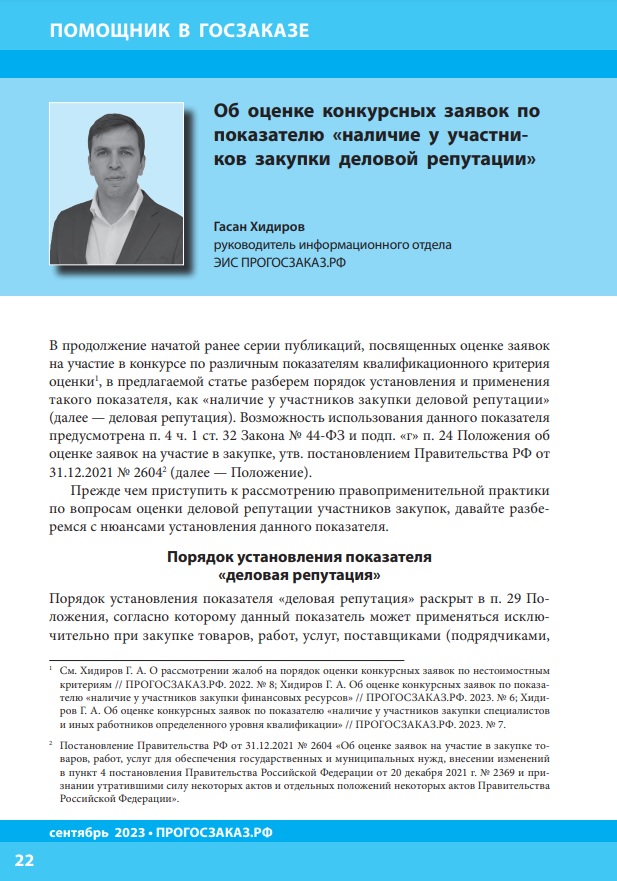 ПОМОЩНИК В ГОСЗАКАЗЕ

Об оценке конкурсных заявок по показателю «наличие у участников закупки деловой репутации»

Гасан Хидиров
руководитель информационного отдела
ЭИС ПРОГОСЗАКАЗ.РФ

В продолжение начатой ранее серии публикаций, посвященных оценке заявок на участие в конкурсе по различным показателям квалификационного критерия оценки$^1$, в предлагаемой статье разберем порядок установления и применения такого показателя, как «наличие у участников закупки деловой репутации» (далее — деловая репутация). Возможность использования данного показателя предусмотрена п. 4 ч. 1 ст. 32 Закона № 44-ФЗ и подп. «г» п. 24 Положения об оценке заявок на участие в закупке, утв. постановлением Правительства РФ от 31.12.2021 № 2604$^2$ (далее — Положение).

Прежде чем приступить к рассмотрению правоприменительной практики по вопросам оценки деловой репутации участников закупок, давайте разберемся с нюансами установления данного показателя.

Порядок установления показателя «деловая репутация»

Порядок установления показателя «деловая репутация» раскрыт в п. 29 Положения, согласно которому данный показатель может применяться исключительно при закупке товаров, работ, услуг, поставщиками (подрядчиками,

$^1$ См. Хидиров Г. А. О рассмотрении жалоб на порядок оценки конкурсных заявок по нестоимостным критериям // ПРОГОСЗАКАЗ.РФ. 2022. № 8; Хидиров Г. А. Об оценке конкурсных заявок по показателю «наличие у участников закупки финансовых ресурсов» // ПРОГОСЗАКАЗ.РФ. 2023. № 6; Хидиров Г. А. Об оценке конкурсных заявок по показателю «наличие у участников закупки специалистов и иных работников определенного уровня квалификации» // ПРОГОСЗАКАЗ.РФ. 2023. № 7.

$^2$ Постановление Правительства РФ от 31.12.2021 № 2604 «Об оценке заявок на участие в закупке товаров, работ, услуг для обеспечения государственных и муниципальных нужд, внесении изменений в пункт 4 постановления Правительства Российской Федерации от 20 декабря 2021 г. № 2369 и признании утратившими силу некоторых актов и отдельных положений некоторых актов Правительства Российской Федерации».

сентябрь 2023 • ПРОГОСЗАКАЗ.РФ

22